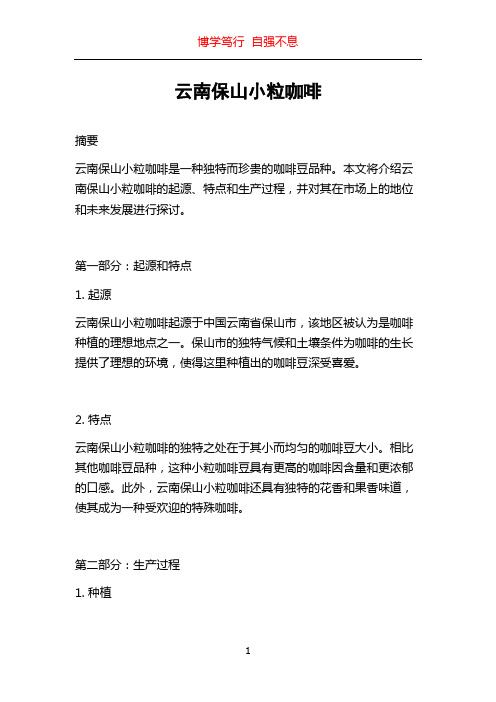 博学笃行 自强不息

云南保山小粒咖啡

摘要

云南保山小粒咖啡是一种独特而珍贵的咖啡豆品种。本文将介绍云南保山小粒咖啡的起源、特点和生产过程，并对其在市场上的地位和未来发展进行探讨。

第一部分：起源和特点

1. 起源

云南保山小粒咖啡起源于中国云南省保山市，该地区被认为是咖啡种植的理想地点之一。保山市的独特气候和土壤条件为咖啡的生长提供了理想的环境，使得这里种植出的咖啡豆深受喜爱。

2. 特点

云南保山小粒咖啡的独特之处在于其小而均匀的咖啡豆大小。相比其他咖啡豆品种，这种小粒咖啡豆具有更高的咖啡因含量和更浓郁的口感。此外，云南保山小粒咖啡还具有独特的花香和果香味道，使其成为一种受欢迎的特殊咖啡。

第二部分：生产过程

1. 种植

1